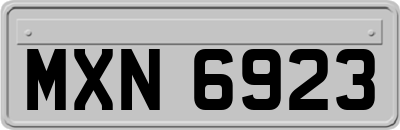 MXN 6923